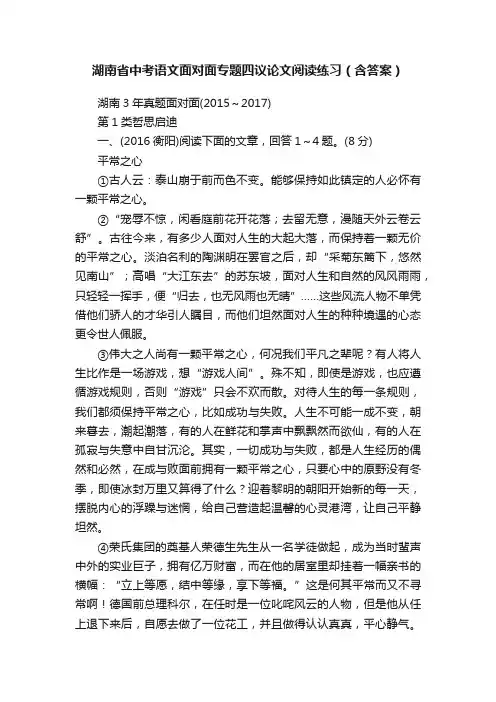 湖南省中考语文面对面专题四议论文阅读练习（含答案）

湖南 3 年真题面对面(2015～2017)

第 1 类哲思启迪

一、(2016 衡阳)阅读下面的文章，回答 1～4 题。(8 分)

平常之心

①古人云：泰山崩于前而色不变。能够保持如此镇定的人必怀有一颗平常之心。

②“宠辱不惊，闲看庭前花开花落；去留无意，漫随天外云卷云舒”。古往今来，有多少人面对人生的大起大落，而保持着一颗无价的平常之心。淡泊名利的陶渊明在罢官之后，却“采菊东篱下，悠然见南山”；高唱“大江东去”的苏东坡，面对人生和自然的风风雨雨，只轻轻一挥手，便“归去，也无风雨也无晴”……这些风流人物不单凭借他们骄人的才华引人瞩目，而他们坦然面对人生的种种境遇的心态更令世人佩服。

③伟大之人尚有一颗平常之心，何况我们平凡之辈呢？有人将人生比作是一场游戏，想“游戏人间”。殊不知，即使是游戏，也应遵循游戏规则，否则“游戏”只会不欢而散。对待人生的每一条规则，我们都须保持平常之心，比如成功与失败。人生不可能一成不变，朝来暮去，潮起潮落，有的人在鲜花和掌声中飘飘然而欲仙，有的人在孤寂与失意中自甘沉沦。其实，一切成功与失败，都是人生经历的偶然和必然，在成与败面前拥有一颗平常之心，只要心中的原野没有冬季，即使冰封万里又算得了什么？迎着黎明的朝阳开始新的每一天，摆脱内心的浮躁与迷惘，给自己营造起温馨的心灵港湾，让自己平静坦然。

④荣氏集团的奠基人荣德生先生从一名学徒做起，成为当时蜚声中外的实业巨子，拥有亿万财富，而在他的居室里却挂着一幅亲书的横幅：“立上等愿，结中等缘，享下等福。”这是何其平常而又不寻常啊！德国前总理科尔，在任时是一位叱咤风云的人物，但是他从任上退下来后，自愿去做了一位花工，并且做得认认真真，平心静气。